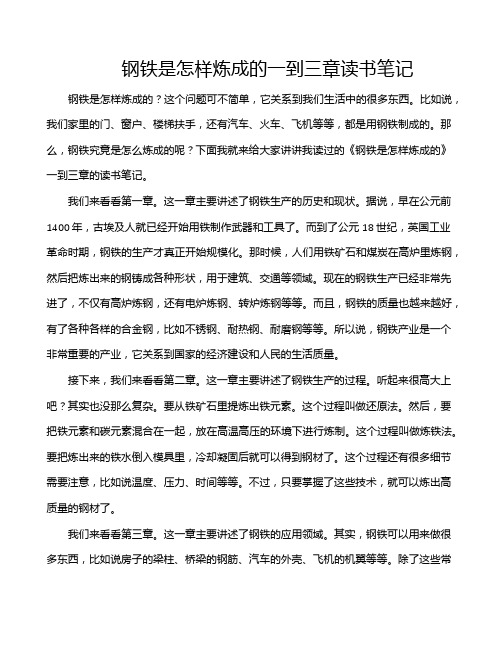 钢铁是怎样炼成的一到三章读书笔记

钢铁是怎样炼成的？这个问题可不简单，它关系到我们生活中的很多东西。比如说，我们家里的门、窗户、楼梯扶手，还有汽车、火车、飞机等等，都是用钢铁制成的。那么，钢铁究竟是怎么炼成的呢？下面我就来给大家讲讲我读过的《钢铁是怎样炼成的》一到三章的读书笔记。

我们来看看第一章。这一章主要讲述了钢铁生产的历史和现状。据说，早在公元前1400年，古埃及人就已经开始用铁制作武器和工具了。而到了公元18世纪，英国工业革命时期，钢铁的生产才真正开始规模化。那时候，人们用铁矿石和煤炭在高炉里炼钢，然后把炼出来的钢铸成各种形状，用于建筑、交通等领域。现在的钢铁生产已经非常先进了，不仅有高炉炼钢，还有电炉炼钢、转炉炼钢等等。而且，钢铁的质量也越来越好，有了各种各样的合金钢，比如不锈钢、耐热钢、耐磨钢等等。所以说，钢铁产业是一个非常重要的产业，它关系到国家的经济建设和人民的生活质量。

接下来，我们来看看第二章。这一章主要讲述了钢铁生产的过程。听起来很高大上吧？其实也没那么复杂。要从铁矿石里提炼出铁元素。这个过程叫做还原法。然后，要把铁元素和碳元素混合在一起，放在高温高压的环境下进行炼制。这个过程叫做炼铁法。要把炼出来的铁水倒入模具里，冷却凝固后就可以得到钢材了。这个过程还有很多细节需要注意，比如说温度、压力、时间等等。不过，只要掌握了这些技术，就可以炼出高质量的钢材了。

我们来看看第三章。这一章主要讲述了钢铁的应用领域。其实，钢铁可以用来做很多东西，比如说房子的梁柱、桥梁的钢筋、汽车的外壳、飞机的机翼等等。除了这些常